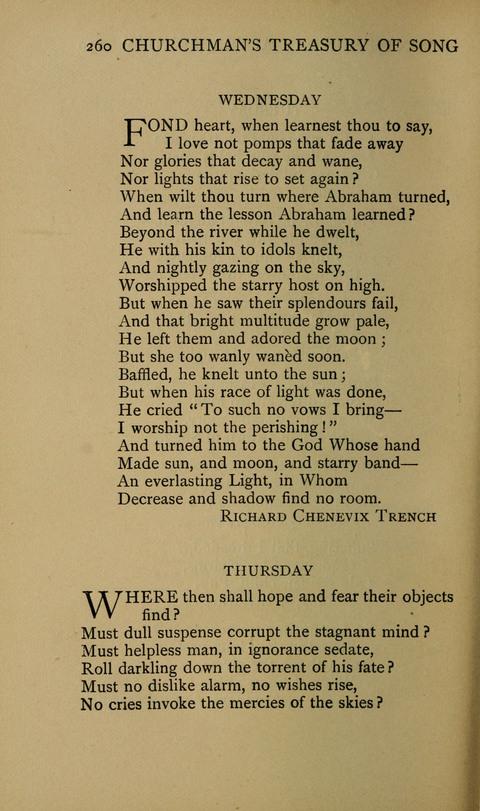 260 CHURCHMAN'S TREASURY OF SONG

WEDNESDAY

FOND heart, when learnest thou to say,
I love not pomps that fade away
Nor glories that decay and wane,
Nor lights that rise to set again?
When wilt thou turn where Abraham turned,
And learn the lesson Abraham learned?
Beyond the river while he dwelt,
He with his kin to idols knelt,
And nightly gazing on the sky,
Worshipped the starry host on high.
But when he saw their splendours fail,
And that bright multitude grow pale,
He left them and adored the moon;
But she too wanly wanèd soon.
Baffled, he knelt unto the sun;
But when his race of light was done,
He cried "To such no vows I bring—
I worship not the perishing!"
And turned him to the God Whose hand
Made sun, and moon, and starry band—
An everlasting Light, in Whom
Decrease and shadow find no room.
RICHARD CHENEVIX TRENCH

THURSDAY

WHERE then shall hope and fear their objects find?
Must dull suspense corrupt the stagnant mind?
Must helpless man, in ignorance sedate,
Roll darkling down the torrent of his fate?
Must no dislike alarm, no wishes rise,
No cries invoke the mercies of the skies?